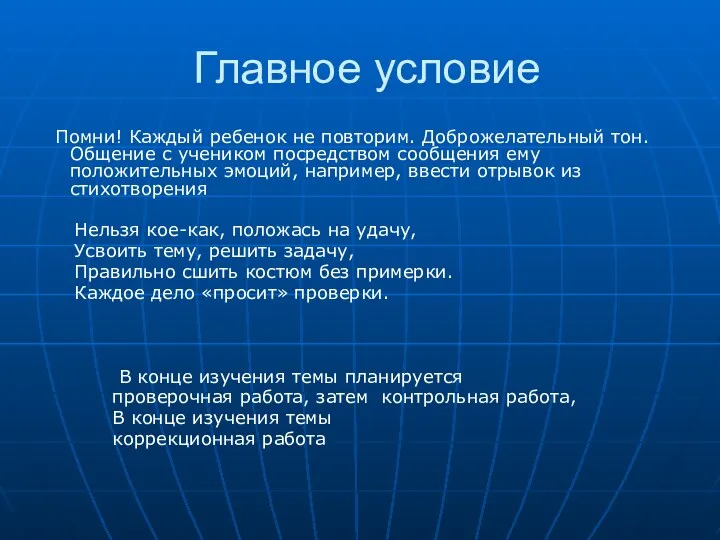 Главное условие

Помни! Каждый ребенок не повторим. Доброжелательный тон. Общение с учеником посредством сообщения ему положительных эмоций, например, ввести отрывок из стихотворения

Нельзя кое-как, положась на удачу,
Усвоить тему, решить задачу,
Правильно сшить костюм без примерки.
Каждое дело «просит» проверки.

В конце изучения темы планируется проверочная работа, затем контрольная работа,
В конце изучения темы коррекционная работа